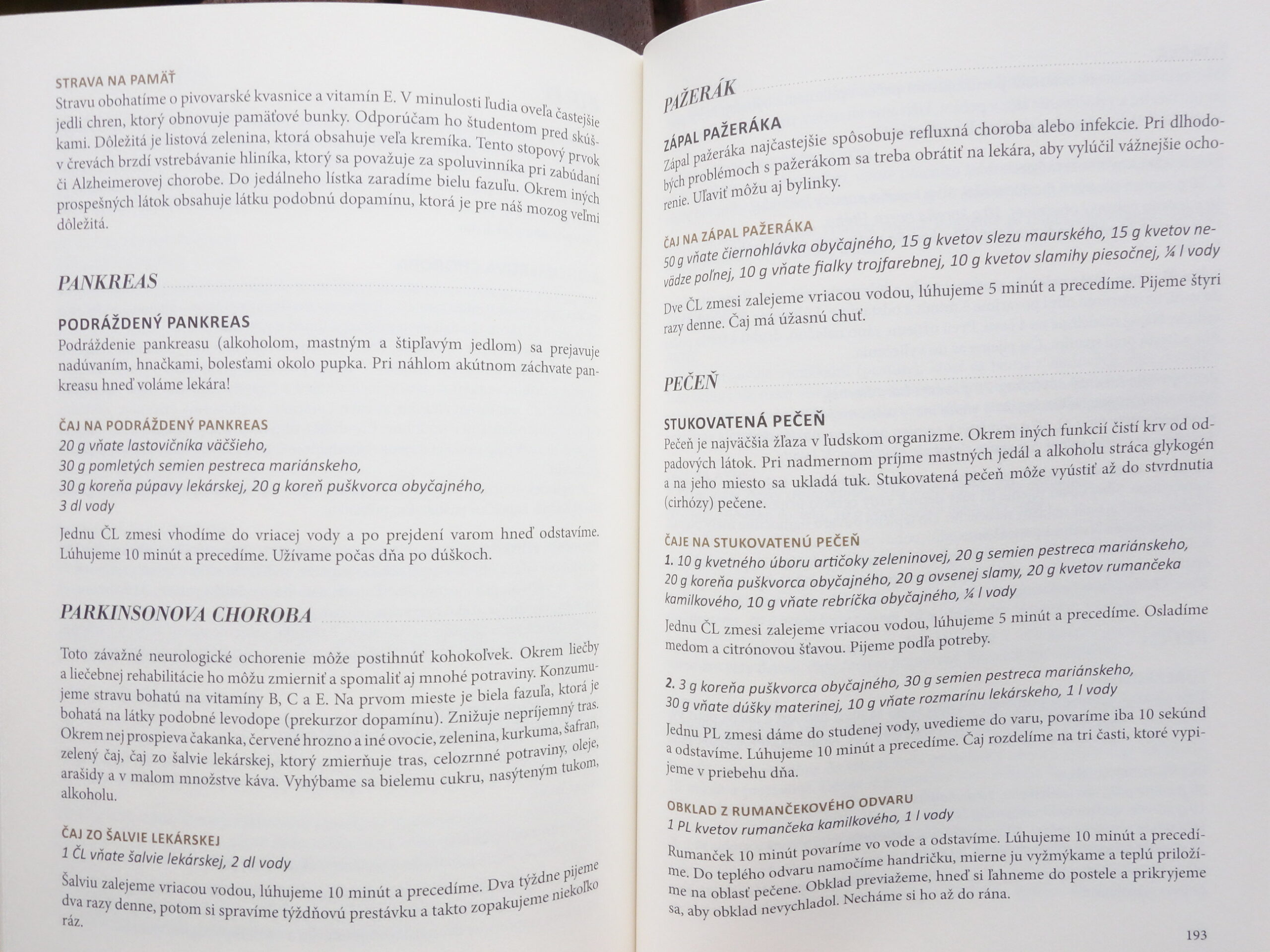 STRAVA NA PAMÄŤ
Stravu obohatíme o pivovarské kvasnice a vitamín E. V minulosti ľudia oveľa častejšie jedli chren, ktorý obnovuje pamäťové bunky. Odporúčam ho študentom pred skúškami. Dôležitá je listová zelenina, ktorá obsahuje veľa kremíka. Tento stopový prvok v črevách brzdí vstrebávanie hliníka, ktorý sa považuje za spoluvinníka pri zabúdaní či Alzheimerovej chorobe. Do jedálneho lístka zaradíme bielu fazuľu. Okrem iných prospešných látok obsahuje látku podobnú dopamínu, ktorá je pre náš mozog veľmi dôležitá.

PANKREAS

PODRÁŽDENÝ PANKREAS
Podráždenie pankreasu (alkoholom, mastným a štipľavým jedlom) sa prejavuje nadúvaním, hnačkami, bolesťami okolo pupka. Pri náhlom akútnom záchvate pankreasu hneď voláme lekára!

ČAJ NA PODRÁŽDENÝ PANKREAS
20 g vňate lastovičníka väčšieho,
30 g pomletých semien pestreca mariánskeho,
30 g koreňa púpavy lekárskej, 20 g koreň puškvorca obyčajného,
3 dl vody

Jednu ČL zmesi vhodíme do vriacej vody a po prejdení varom hneď odstavíme. Lúhujeme 10 minút a precedíme. Užívame počas dňa po dúškoch.

PARKINSONOVA CHOROBA

Toto závažné neurologické ochorenie môže postihnúť kohokoľvek. Okrem liečby a liečebnej rehabilitácie ho môžu zmierniť a spomaliť aj mnohé potraviny. Konzumujeme stravu bohatú na vitamíny B, C a E. Na prvom mieste je biela fazuľa, ktorá je bohatá na látky podobné levodope (prekurzor dopamínu). Znižuje nepríjemný tras. Okrem nej prospieva čakanka, červené hrozno a iné ovocie, zelenina, kurkuma, šafran, zelený čaj, čaj zo šalvie lekárskej, ktorý zmierňuje tras, celozrnné potraviny, oleje, arašidy a v malom množstve káva. Vyhýbame sa bielemu cukru, nasýteným tukom, alkoholu.

ČAJ ZO ŠALVIE LEKÁRSKEJ
1 ČL vňate šalvie lekárskej, 2 dl vody

Šalviu zalejeme vriacou vodou, lúhujeme 10 minút a precedíme. Dva týždne pijeme dva razy denne, potom si spravíme týždňovú prestávku a takto zopakujeme niekoľko ráz.

PAŽERÁK

ZÁPAL PAŽERÁKA
Zápal pažeráka najčastejšie spôsobuje refluxná choroba alebo infekcie. Pri dlhodobých problémoch s pažerákom sa treba obrátiť na lekára, aby vylúčil vážnejšie ochorenie. Uľaviť môžu aj bylinky.

ČAJ NA ZÁPAL PAŽERÁKA
50 g vňate čiernohlávka obyčajného, 15 g kvetov slezu maurského, 15 g kvetov nevädze poľnej, 10 g vňate fialky trojfarebnej, 10 g kvetov slamihy piesočnej, ¼ l vody

Dve ČL zmesi zalejeme vriacou vodou, lúhujeme 5 minút a precedíme. Pijeme štyri razy denne. Čaj má úžasnú chuť.

PEČEŇ

STUKOVATENÁ PEČEŇ
Pečeň je najväčšia žľaza v ľudskom organizme. Okrem iných funkcií čistí krv od odpadových látok. Pri nadmernom príjme mastných jedál a alkoholu stráca glykogén a na jeho miesto sa ukladá tuk. Stukovatená pečeň môže vyústiť až do stvrdnutia (cirhózy) pečene.

ČAJE NA STUKOVATENÚ PEČEŇ
1. 10 g kvetného úboru artičoky zeleninovej, 20 g semien pestreca mariánskeho, 20 g koreňa puškvorca obyčajného, 20 g ovsenej slamy, 20 g kvetov rumančeka kamilkového, 10 g vňate rebríčka obyčajného, ¼ l vody

Jednu ČL zmesi zalejeme vriacou vodou, lúhujeme 5 minút a precedíme. Osladíme medom a citrónovou šťavou. Pijeme podľa potreby.

2. 3 g koreňa puškvorca obyčajného, 30 g semien pestreca mariánskeho, 30 g vňate dúšky materinej, 10 g vňate rozmarínu lekárskeho, 1 l vody

Jednu PL zmesi dáme do studenej vody, uvedieme do varu, povaríme iba 10 sekúnd a odstavíme. Lúhujeme 10 minút a precedíme. Čaj rozdelíme na tri časti, ktoré vypijeme v priebehu dňa.

OBKLAD Z RUMANČEKOVÉHO ODVARU
1 PL kvetov rumančeka kamilkového, 1 l vody

Rumanček 10 minút povaríme vo vode a odstavíme. Lúhujeme 10 minút a precedíme. Do teplého odvaru namočíme handričku, mierne ju vyžmýkame a teplú priložíme na oblasť pečene. Obklad previažeme, hneď si ľahneme do postele a prikryjeme sa, aby obklad nevychladol. Necháme si ho až do rána.

193